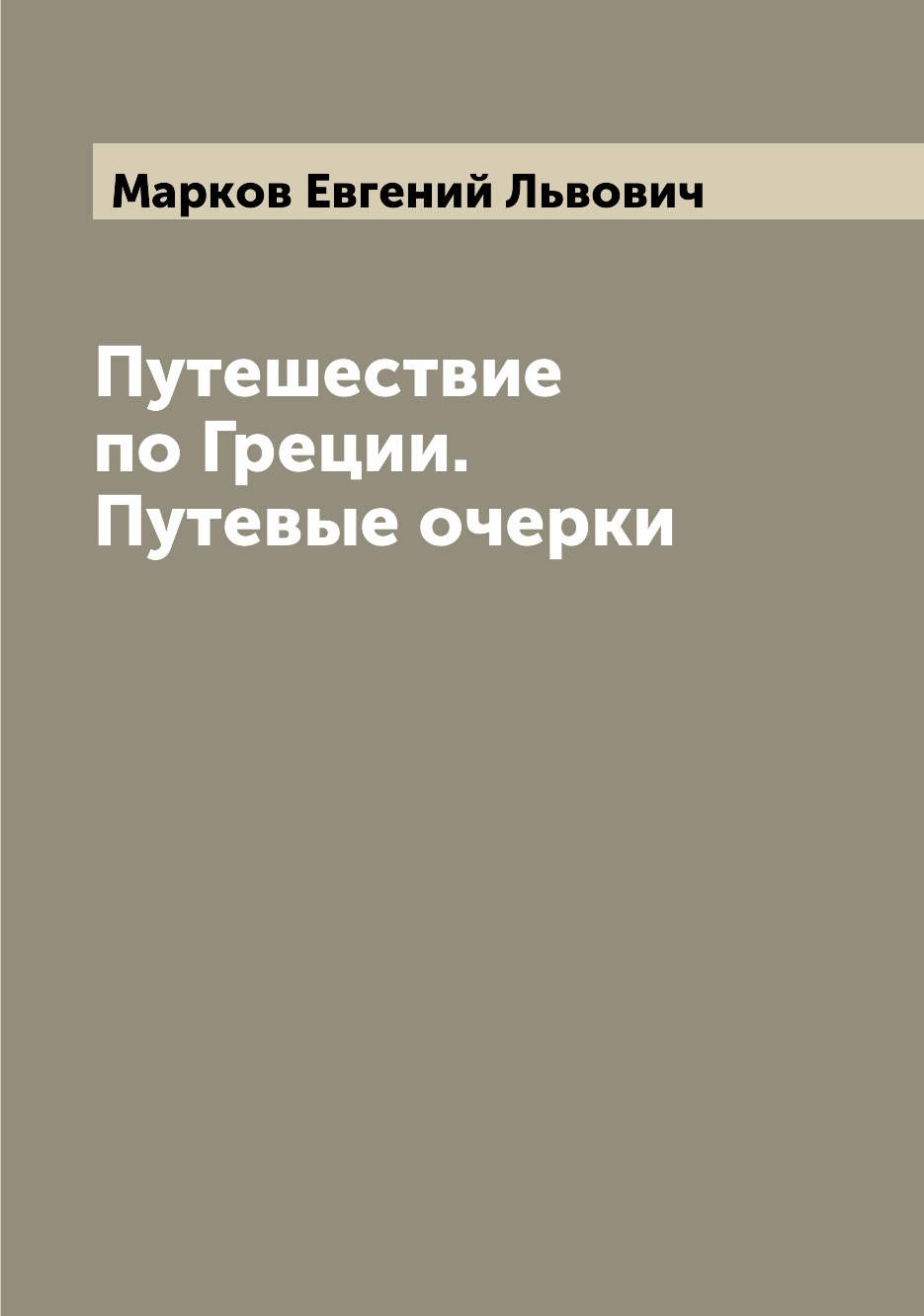 Марков Евгений Львович

Путешествие по Греции. Путевые очерки